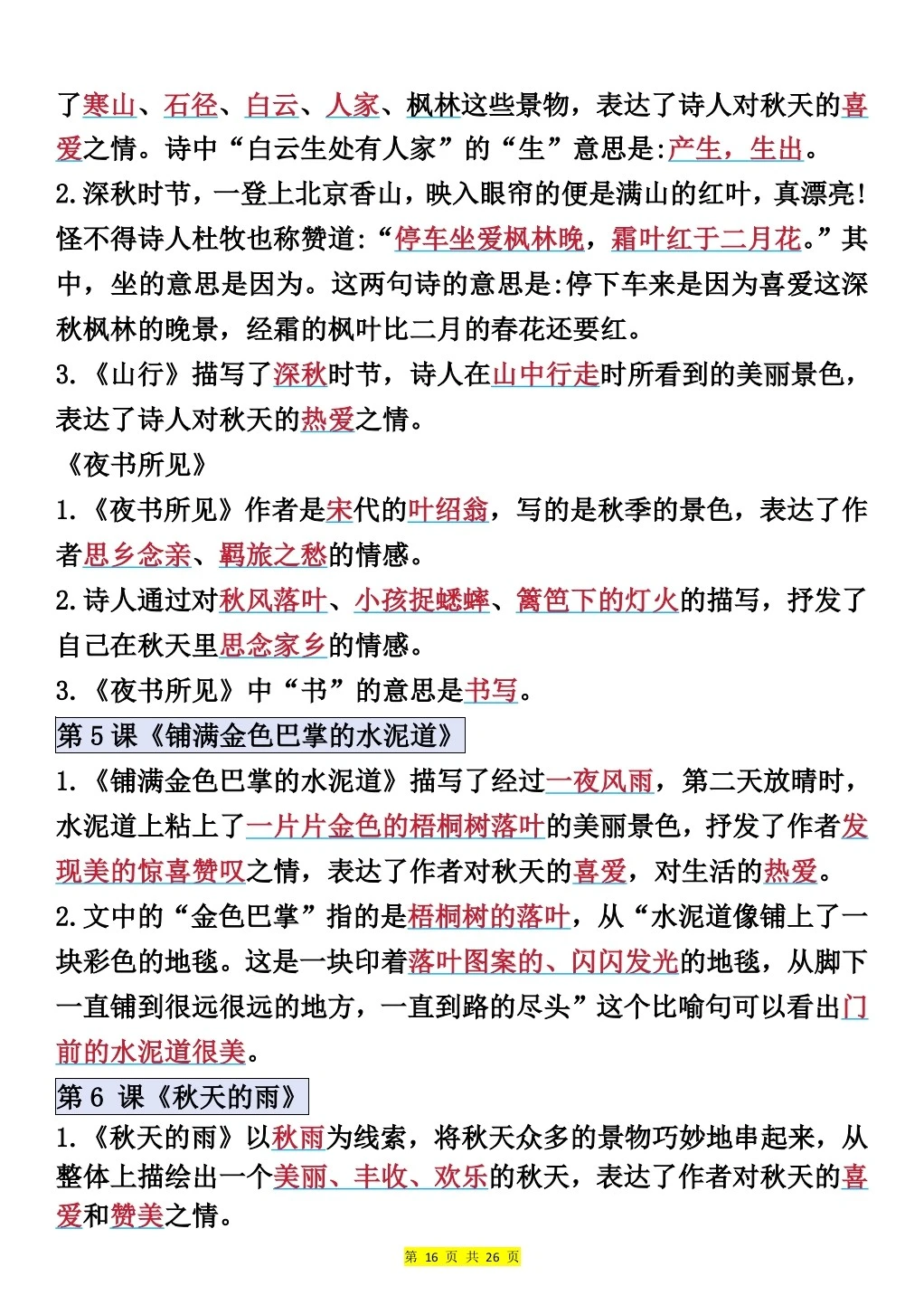 了寒山、石径、白云、人家、枫林这些景物，表达了诗人对秋天的喜爱之情。诗中“白云生处有人家”的“生”意思是:产生，生出。

2.深秋时节，一登上北京香山，映入眼帘的便是满山的红叶，真漂亮!怪不得诗人杜牧也称赞道:“停车坐爱枫林晚，霜叶红于二月花。”其中，坐的意思是因为。这两句诗的意思是:停下车来是因为喜爱这深秋枫林的晚景，经霜的枫叶比二月的春花还要红。

3.《山行》描写了深秋时节，诗人在山中行走时所看到的美丽景色，表达了诗人对秋天的热爱之情。

《夜书所见》

1.《夜书所见》作者是宋代的叶绍翁，写的是秋季的景色，表达了作者思乡念亲、羁旅之愁的情感。

2.诗人通过对秋风落叶、小孩捉蟋蟀、篱笆下的灯火的描写，抒发了自己在秋天里思念家乡的情感。

3.《夜书所见》中“书”的意思是书写。

第 5 课《铺满金色巴掌的水泥道》

1.《铺满金色巴掌的水泥道》描写了经过一夜风雨，第二天放晴时，水泥道上粘上了一片片金色的梧桐树落叶的美丽景色，抒发了作者发现美的惊喜赞叹之情，表达了作者对秋天的喜爱，对生活的热爱。

2.文中的“金色巴掌”指的是梧桐树的落叶，从“水泥道像铺上了一块彩色的地毯。这是一块印着落叶图案的、闪闪发光的地毯，从脚下一直铺到很远很远的地方，一直到路的尽头”这个比喻句可以看出门前的水泥道很美。

第 6 课《秋天的雨》

1.《秋天的雨》以秋雨为线索，将秋天众多的景物巧妙地串起来，从整体上描绘出一个美丽、丰收、欢乐的秋天，表达了作者对秋天的喜爱和赞美之情。

第 16 页 共 26 页